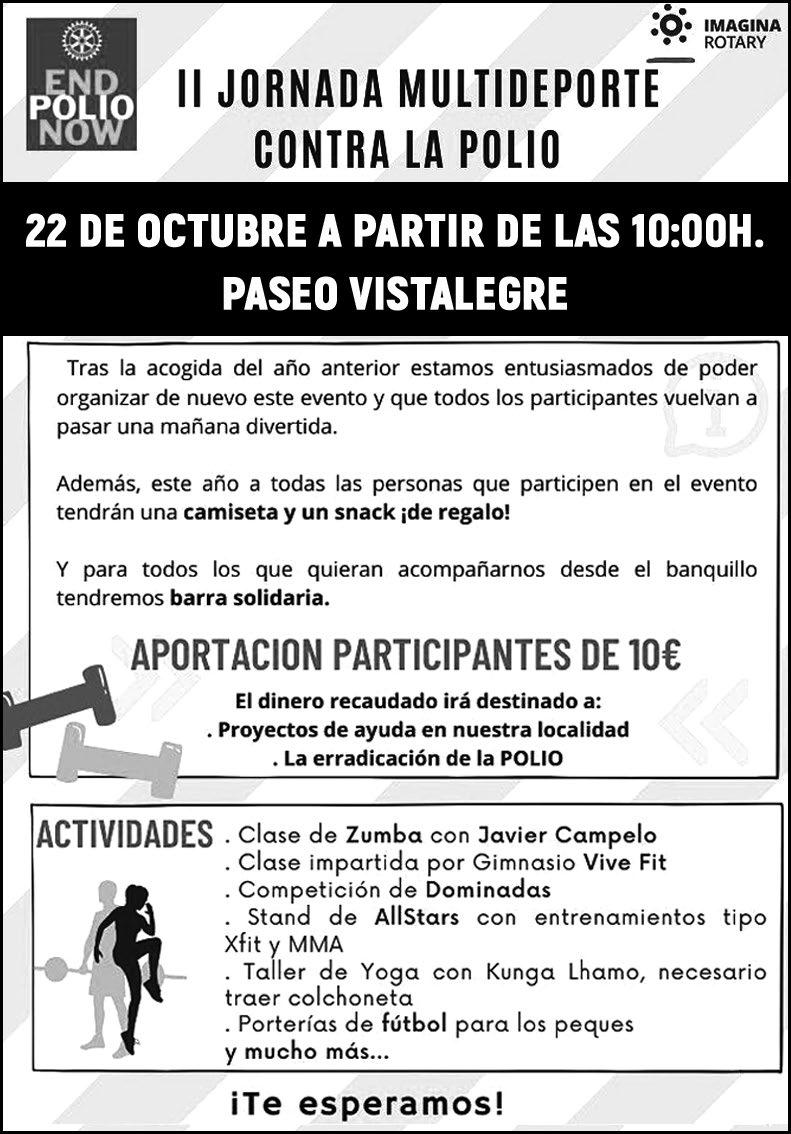 END POLIO NOW

IMAGINA ROTARY

II JORNADA MULTIDEPORTE CONTRA LA POLIO

22 DE OCTUBRE A PARTIR DE LAS 10:00H.
PASEO VISTALEGRE

Tras la acogida del año anterior estamos entusiasmados de poder organizar de nuevo este evento y que todos los participantes vuelvan a pasar una mañana divertida.

Además, este año a todas las personas que participen en el evento tendrán una camiseta y un snack ¡de regalo!

Y para todos los que quieran acompañarnos desde el banquillo tendremos barra solidaria.

APORTACION PARTICIPANTES DE 10€

El dinero recaudado irá destinado a:
. Proyectos de ayuda en nuestra localidad
. La erradicación de la POLIO

ACTIVIDADES
. Clase de Zumba con Javier Campelo
. Clase impartida por Gimnasio Vive Fit
. Competición de Dominadas
. Stand de AllStars con entrenamientos tipo Xfit y MMA
. Taller de Yoga con Kunga Lhamo, necesario traer colchoneta
. Porterías de fútbol para los peques
y mucho más...

¡Te esperamos!